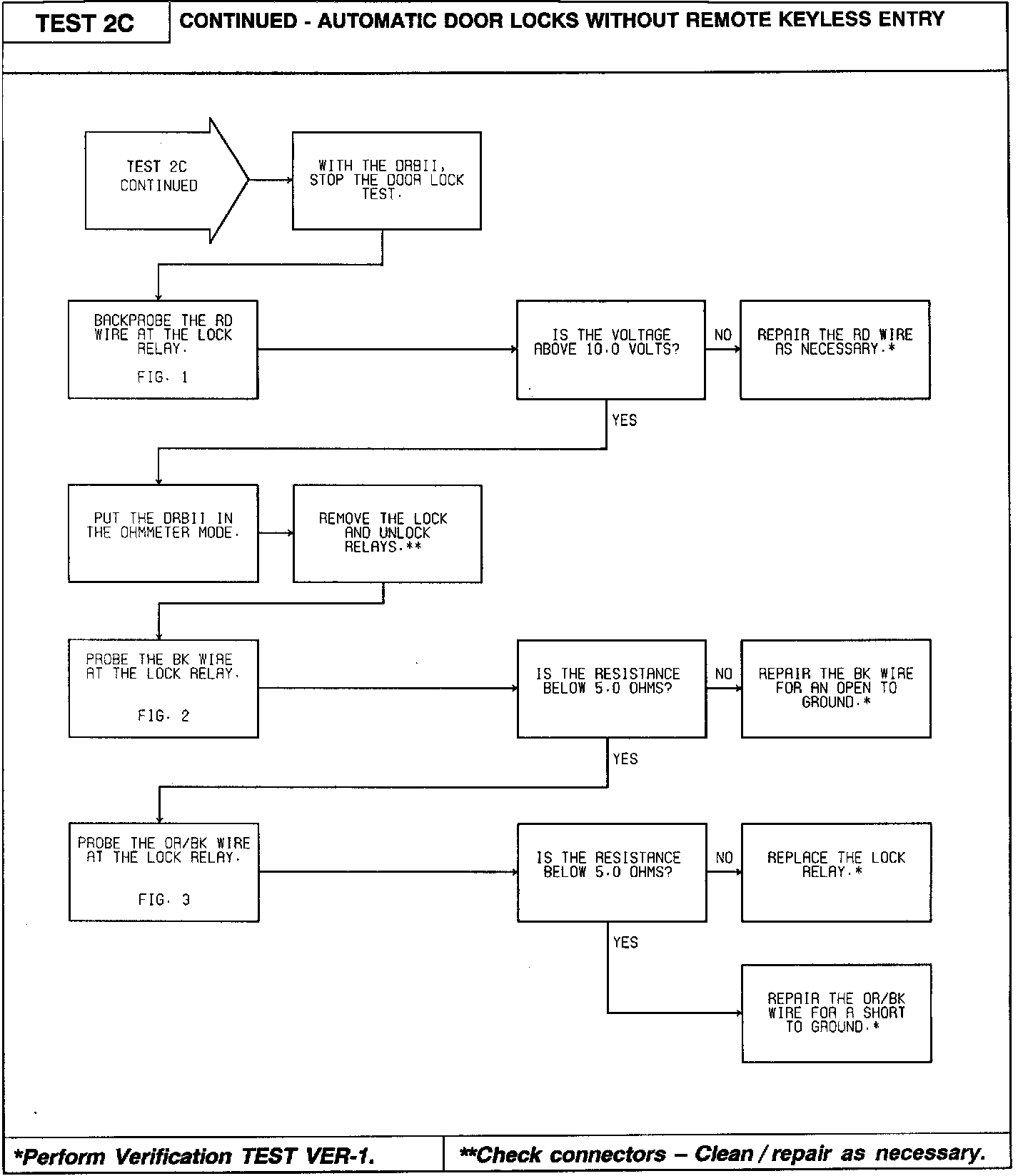 TEST 2C

CONTINUED - AUTOMATIC DOOR LOCKS WITHOUT REMOTE KEYLESS ENTRY

TEST 2C CONTINUED

WITH THE DRBII, STOP THE DOOR LOCK TEST.

BACKPROBE THE RD WIRE AT THE LOCK RELAY.

FIG. 1

IS THE VOLTAGE ABOVE 10.0 VOLTS?

NO

REPAIR THE RD WIRE AS NECESSARY.*

YES

PUT THE DRBII IN THE OHMMETER MODE.

REMOVE THE LOCK AND UNLOCK RELAYS.**

PROBE THE BK WIRE AT THE LOCK RELAY.

FIG. 2

IS THE RESISTANCE BELOW 5.0 OHMS?

NO

REPAIR THE BK WIRE FOR AN OPEN TO GROUND.*

YES

PROBE THE OR/BK WIRE AT THE LOCK RELAY.

FIG. 3

IS THE RESISTANCE BELOW 5.0 OHMS?

NO

REPLACE THE LOCK RELAY.*

YES

REPAIR THE OR/BK WIRE FOR A SHORT TO GROUND.*

*Perform Verification TEST VER-1.

**Check connectors – Clean / repair as necessary.